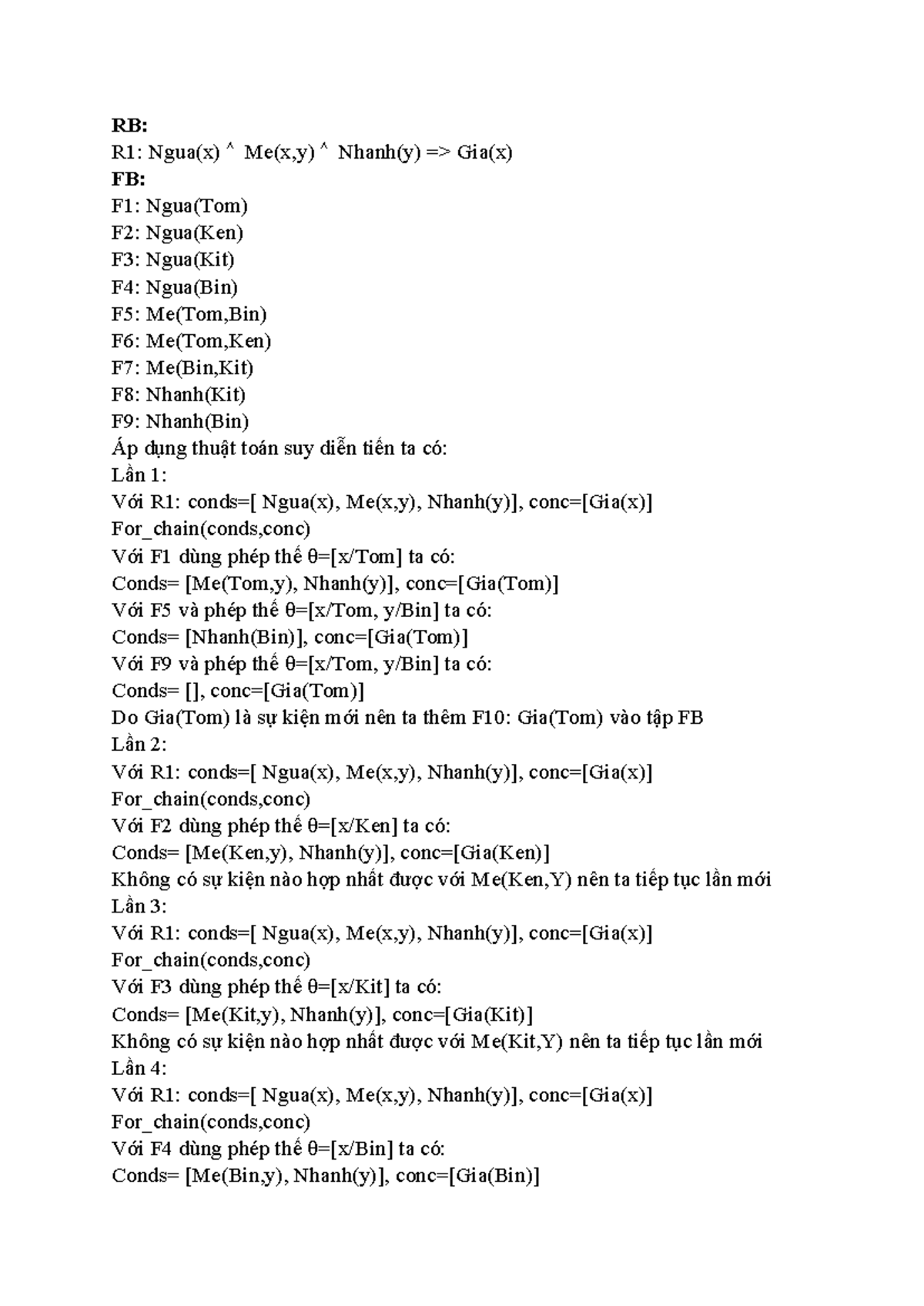 RB:
R1: Ngua(x) ^ Me(x,y) ^ Nhanh(y) => Gia(x)
FB:
F1: Ngua(Tom)
F2: Ngua(Ken)
F3: Ngua(Kit)
F4: Ngua(Bin)
F5: Me(Tom,Bin)
F6: Me(Tom,Ken)
F7: Me(Bin,Kit)
F8: Nhanh(Kit)
F9: Nhanh(Bin)
Áp dụng thuật toán suy diễn tiến ta có:
Lần 1:
Với R1: conds=[ Ngua(x), Me(x,y), Nhanh(y)], conc=[Gia(x)]
For_chain(conds,conc)
Với F1 dùng phép thế θ=[x/Tom] ta có:
Conds= [Me(Tom,y), Nhanh(y)], conc=[Gia(Tom)]
Với F5 và phép thế θ=[x/Tom, y/Bin] ta có:
Conds= [Nhanh(Bin)], conc=[Gia(Tom)]
Với F9 và phép thế θ=[x/Tom, y/Bin] ta có:
Conds= [], conc=[Gia(Tom)]
Do Gia(Tom) là sự kiện mới nên ta thêm F10: Gia(Tom) vào tập FB
Lần 2:
Với R1: conds=[ Ngua(x), Me(x,y), Nhanh(y)], conc=[Gia(x)]
For_chain(conds,conc)
Với F2 dùng phép thế θ=[x/Ken] ta có:
Conds= [Me(Ken,y), Nhanh(y)], conc=[Gia(Ken)]
Không có sự kiện nào hợp nhất được với Me(Ken,Y) nên ta tiếp tục lần mới
Lần 3:
Với R1: conds=[ Ngua(x), Me(x,y), Nhanh(y)], conc=[Gia(x)]
For_chain(conds,conc)
Với F3 dùng phép thế θ=[x/Kit] ta có:
Conds= [Me(Kit,y), Nhanh(y)], conc=[Gia(Kit)]
Không có sự kiện nào hợp nhất được với Me(Kit,Y) nên ta tiếp tục lần mới
Lần 4:
Với R1: conds=[ Ngua(x), Me(x,y), Nhanh(y)], conc=[Gia(x)]
For_chain(conds,conc)
Với F4 dùng phép thế θ=[x/Bin] ta có:
Conds= [Me(Bin,y), Nhanh(y)], conc=[Gia(Bin)]